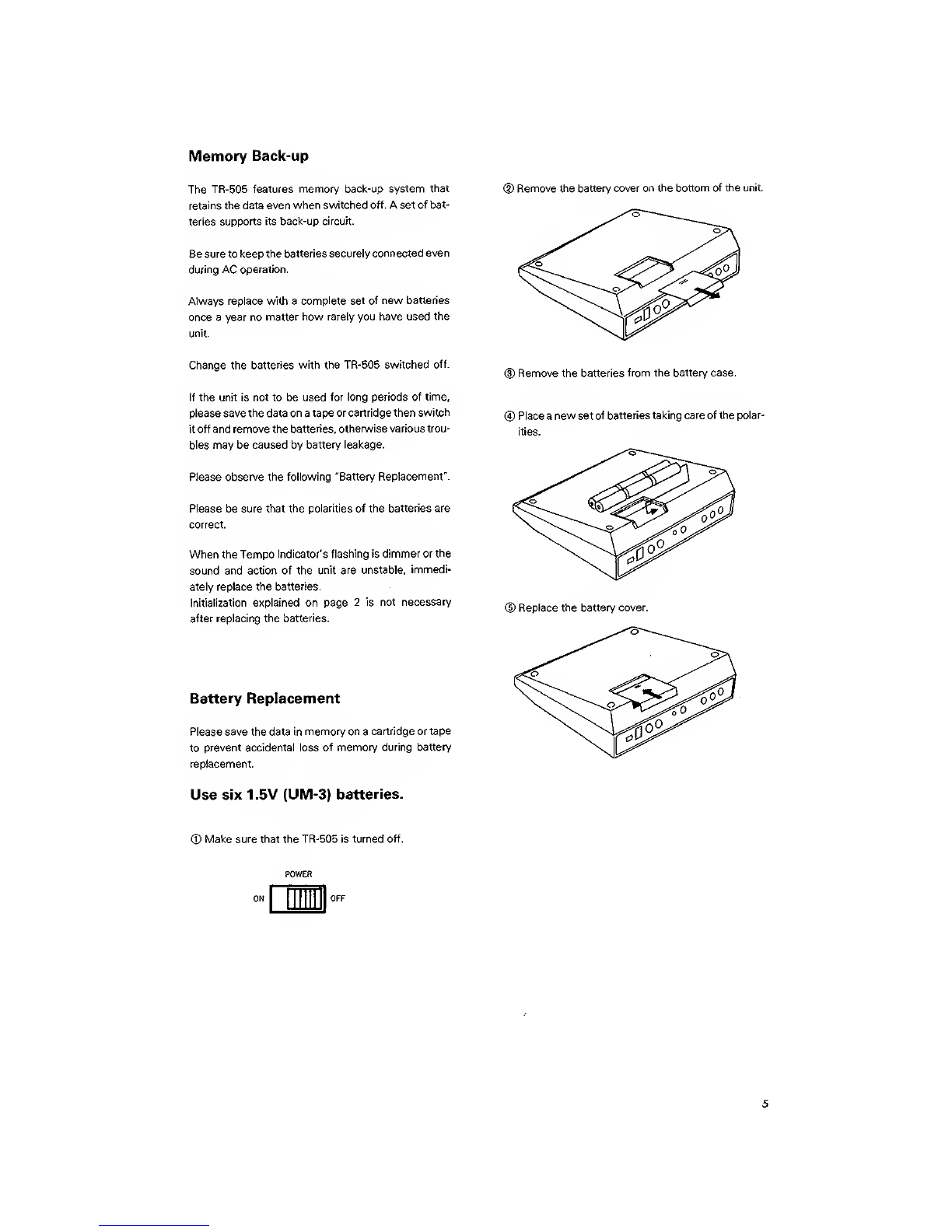 Memory Back-up

The TR-505 features memory back-up system that retains the data even when switched off. A set of batteries supports its back-up circuit.

Be sure to keep the batteries securely connected even during AC operation.

Always replace with a complete set of new batteries once a year no matter how rarely you have used the unit.

Change the batteries with the TR-505 switched off.

If the unit is not to be used for long periods of time, please save the data on a tape or cartridge then switch it off and remove the batteries, otherwise various troubles may be caused by battery leakage.

Please observe the following "Battery Replacement".

Please be sure that the polarities of the batteries are correct.

When the Tempo Indicator's flashing is dimmer or the sound and action of the unit are unstable, immediately replace the batteries.
Initialization explained on page 2 is not necessary after replacing the batteries.

Battery Replacement

Please save the data in memory on a cartridge or tape to prevent accidental loss of memory during battery replacement.

Use six 1.5V (UM-3) batteries.

① Make sure that the TR-505 is turned off.

POWER
ON OFF

② Remove the battery cover on the bottom of the unit.

③ Remove the batteries from the battery case.

④ Place a new set of batteries taking care of the polarities.

⑤ Replace the battery cover.

5